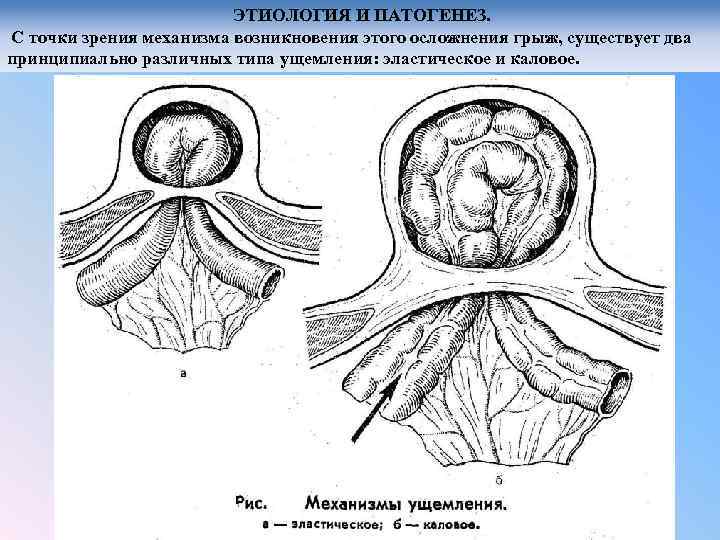 ЭТИОЛОГИЯ И ПАТОГЕНЕЗ.

С точки зрения механизма возникновения этого осложнения грыж, существует два принципиально различных типа ущемления: эластическое и каловое.

а

б

Рис. Механизмы ущемления.
а — эластическое; б — каловое.